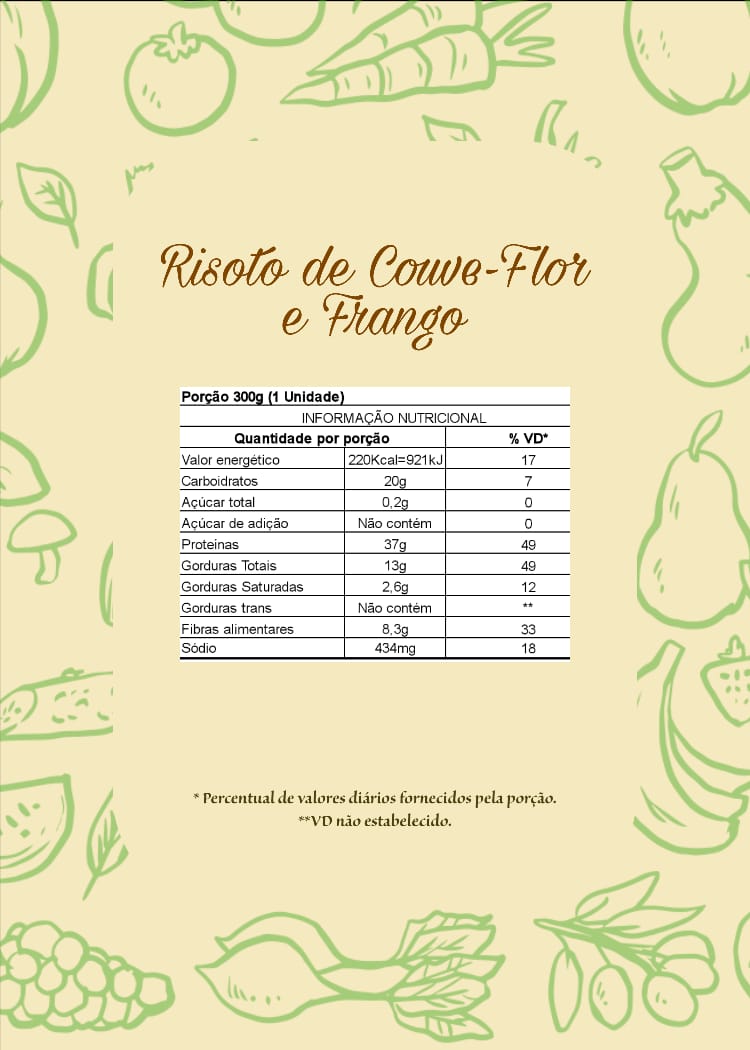 Risoto de Couve-Flor e Frango

Porção 300g (1 Unidade)
INFORMAÇÃO NUTRICIONAL

| Quantidade por porção | | % VD* |
|---|---|---|
| Valor energético | 220Kcal=921kJ | 17 |
| Carboidratos | 20g | 7 |
| Açúcar total | 0,2g | 0 |
| Açúcar de adição | Não contém | 0 |
| Proteínas | 37g | 49 |
| Gorduras Totais | 13g | 49 |
| Gorduras Saturadas | 2,6g | 12 |
| Gorduras trans | Não contém | ** |
| Fibras alimentares | 8,3g | 33 |
| Sódio | 434mg | 18 |

* Percentual de valores diários fornecidos pela porção.
**VD não estabelecido.